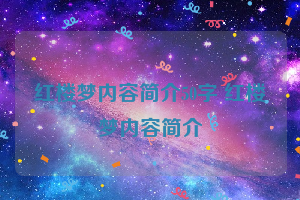 红楼梦内容简介50字 红楼梦内容简介